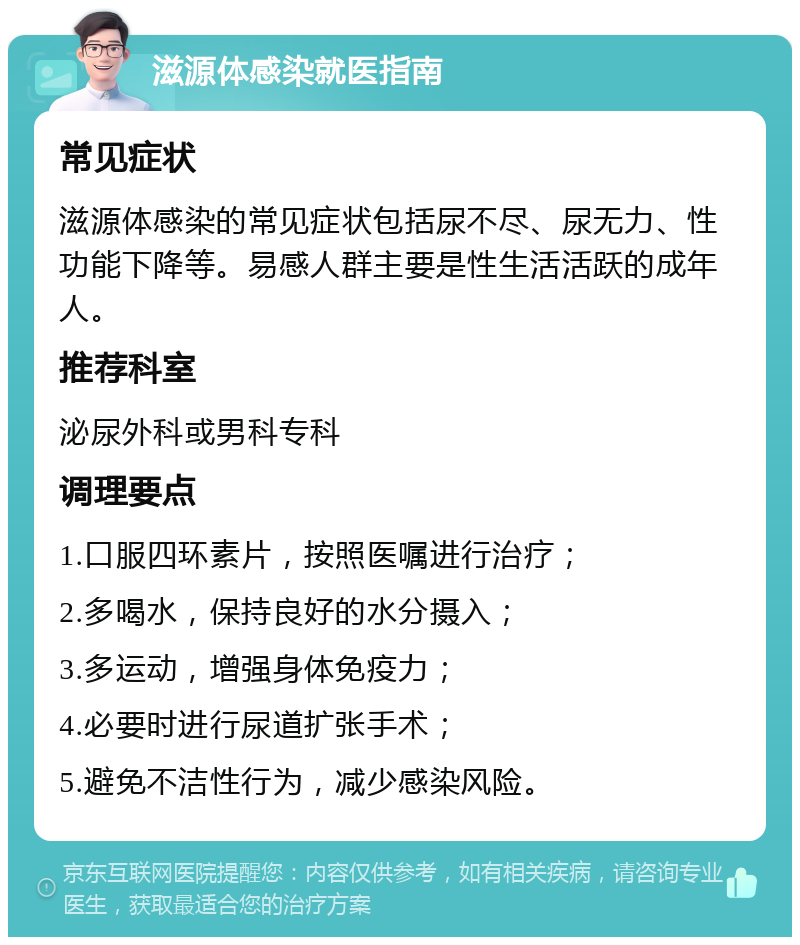 滋源体感染就医指南

常见症状

滋源体感染的常见症状包括尿不尽、尿无力、性功能下降等。易感人群主要是性生活活跃的成年人。

推荐科室

泌尿外科或男科专科

调理要点

1.口服四环素片，按照医嘱进行治疗；

2.多喝水，保持良好的水分摄入；

3.多运动，增强身体免疫力；

4.必要时进行尿道扩张手术；

5.避免不洁性行为，减少感染风险。

京东互联网医院提醒您：内容仅供参考，如有相关疾病，请咨询专业医生，获取最适合您的治疗方案